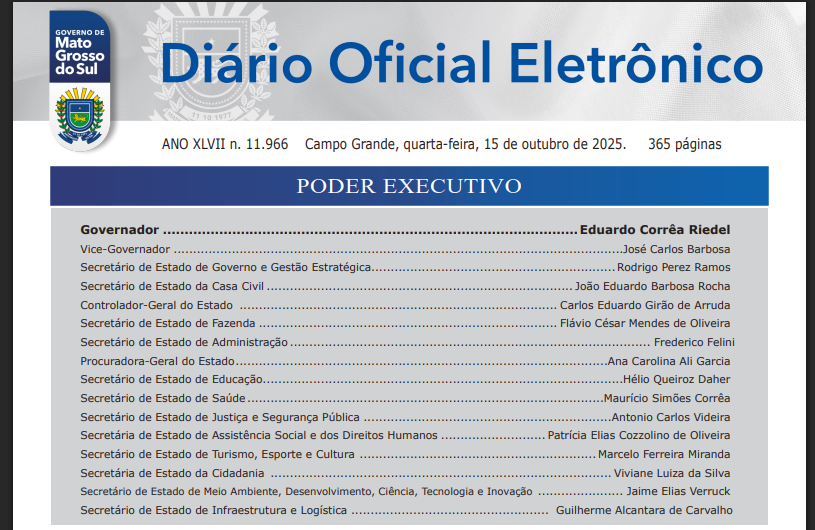 GOVERNO DE
Mato
Grosso
do Sul

Diário Oficial Eletrônico

ANO XLVII n. 11.966 Campo Grande, quarta-feira, 15 de outubro de 2025. 365 páginas

PODER EXECUTIVO

Governador Eduardo Corrêa Riedel
Vice-Governador José Carlos Barbosa
Secretário de Estado de Governo e Gestão Estratégica Rodrigo Perez Ramos
Secretário de Estado da Casa Civil João Eduardo Barbosa Rocha
Controlador-Geral do Estado Carlos Eduardo Girão de Arruda
Secretário de Estado de Fazenda Flávio César Mendes de Oliveira
Secretário de Estado de Administração Frederico Felini
Procuradora-Geral do Estado Ana Carolina Ali Garcia
Secretário de Estado de Educação Hélio Queiroz Daher
Secretário de Estado de Saúde Maurício Simões Corrêa
Secretário de Estado de Justiça e Segurança Pública Antonio Carlos Videira
Secretária de Estado de Assistência Social e dos Direitos Humanos Patrícia Elias Cozzolino de Oliveira
Secretário de Estado de Turismo, Esporte e Cultura Marcelo Ferreira Miranda
Secretária de Estado da Cidadania Viviane Luiza da Silva
Secretário de Estado de Meio Ambiente, Desenvolvimento, Ciência, Tecnologia e Inovação Jaime Elias Verruck
Secretário de Estado de Infraestrutura e Logística Guilherme Alcantara de Carvalho